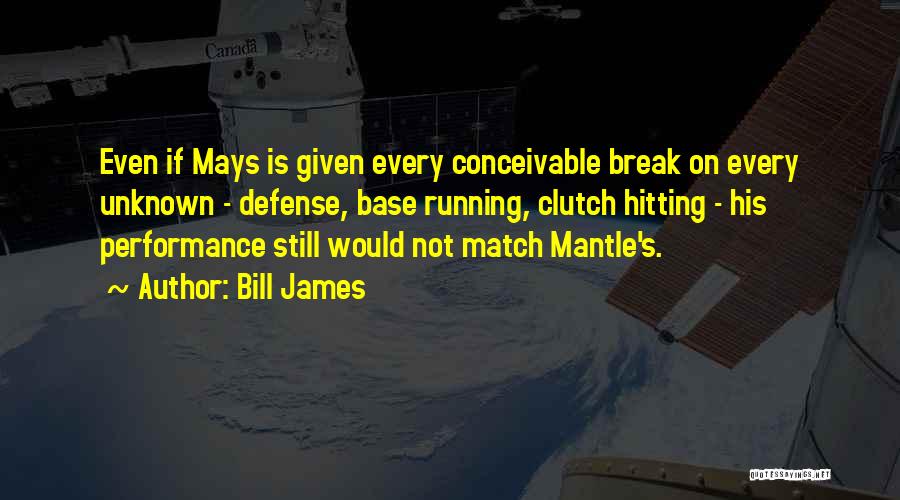 Canada

Even if Mays is given every conceivable break on every unknown - defense, base running, clutch hitting - his performance still would not match Mantle's.

~ Author: Bill James

QUOTESSAYINGS.NET